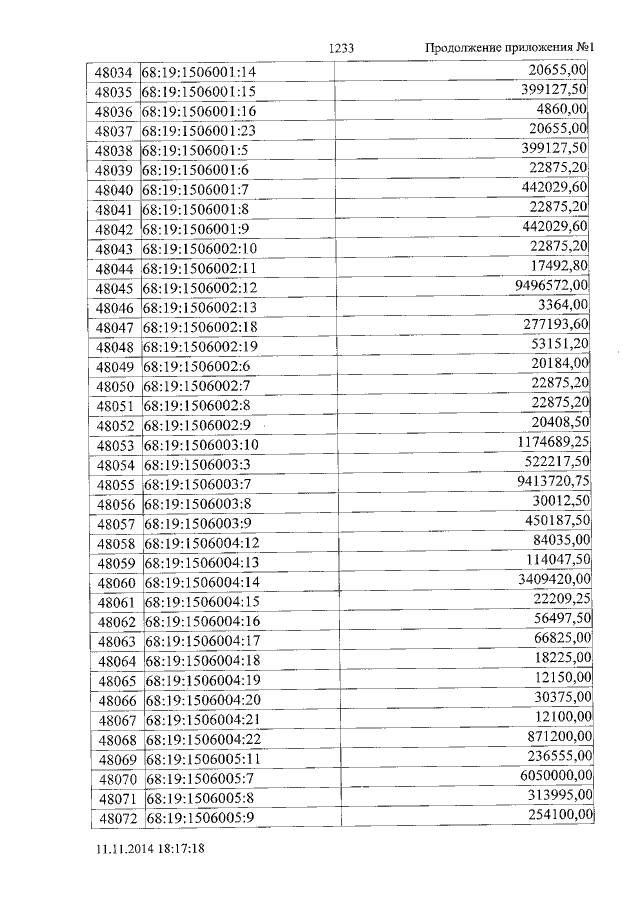 1233 Продолжение приложения №1

| 48034 | 68:19:1506001:14 | 20655,00 |
|---|---|---|
| 48035 | 68:19:1506001:15 | 399127,50 |
| 48036 | 68:19:1506001:16 | 4860,00 |
| 48037 | 68:19:1506001:23 | 20655,00 |
| 48038 | 68:19:1506001:5 | 399127,50 |
| 48039 | 68:19:1506001:6 | 22875,20 |
| 48040 | 68:19:1506001:7 | 442029,60 |
| 48041 | 68:19:1506001:8 | 22875,20 |
| 48042 | 68:19:1506001:9 | 442029,60 |
| 48043 | 68:19:1506002:10 | 22875,20 |
| 48044 | 68:19:1506002:11 | 17492,80 |
| 48045 | 68:19:1506002:12 | 9496572,00 |
| 48046 | 68:19:1506002:13 | 3364,00 |
| 48047 | 68:19:1506002:18 | 277193,60 |
| 48048 | 68:19:1506002:19 | 53151,20 |
| 48049 | 68:19:1506002:6 | 20184,00 |
| 48050 | 68:19:1506002:7 | 22875,20 |
| 48051 | 68:19:1506002:8 | 22875,20 |
| 48052 | 68:19:1506002:9 | 20408,50 |
| 48053 | 68:19:1506003:10 | 1174689,25 |
| 48054 | 68:19:1506003:3 | 522217,50 |
| 48055 | 68:19:1506003:7 | 9413720,75 |
| 48056 | 68:19:1506003:8 | 30012,50 |
| 48057 | 68:19:1506003:9 | 450187,50 |
| 48058 | 68:19:1506004:12 | 84035,00 |
| 48059 | 68:19:1506004:13 | 114047,50 |
| 48060 | 68:19:1506004:14 | 3409420,00 |
| 48061 | 68:19:1506004:15 | 22209,25 |
| 48062 | 68:19:1506004:16 | 56497,50 |
| 48063 | 68:19:1506004:17 | 66825,00 |
| 48064 | 68:19:1506004:18 | 18225,00 |
| 48065 | 68:19:1506004:19 | 12150,00 |
| 48066 | 68:19:1506004:20 | 30375,00 |
| 48067 | 68:19:1506004:21 | 12100,00 |
| 48068 | 68:19:1506004:22 | 871200,00 |
| 48069 | 68:19:1506005:11 | 236555,00 |
| 48070 | 68:19:1506005:7 | 6050000,00 |
| 48071 | 68:19:1506005:8 | 313995,00 |
| 48072 | 68:19:1506005:9 | 254100,00 |

11.11.2014 18:17:18